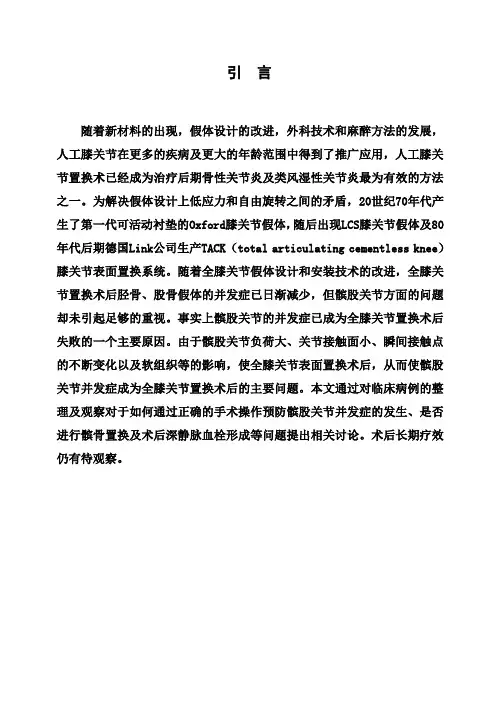 引 言

随着新材料的出现，假体设计的改进，外科技术和麻醉方法的发展，人工膝关节在更多的疾病及更大的年龄范围中得到了推广应用，人工膝关节置换术已经成为治疗后期骨性关节炎及类风湿性关节炎最为有效的方法之一。为解决假体设计上低应力和自由旋转之间的矛盾，20世纪70年代产生了第一代可活动衬垫的Oxford膝关节假体，随后出现LCS膝关节假体及80年代后期德国Link公司生产TACK（total articulating cementless knee）膝关节表面置换系统。随着全膝关节假体设计和安装技术的改进，全膝关节置换术后胫骨、股骨假体的并发症已日渐减少，但髌股关节方面的问题却未引起足够的重视。事实上髌股关节的并发症已成为全膝关节置换术后失败的一个主要原因。由于髌股关节负荷大、关节接触面小、瞬间接触点的不断变化以及软组织等的影响，使全膝关节表面置换术后，从而使髌股关节并发症成为全膝关节置换术后的主要问题。本文通过对临床病例的整理及观察对于如何通过正确的手术操作预防髌股关节并发症的发生、是否进行髌骨置换及术后深静脉血栓形成等问题提出相关讨论。术后长期疗效仍有待观察。